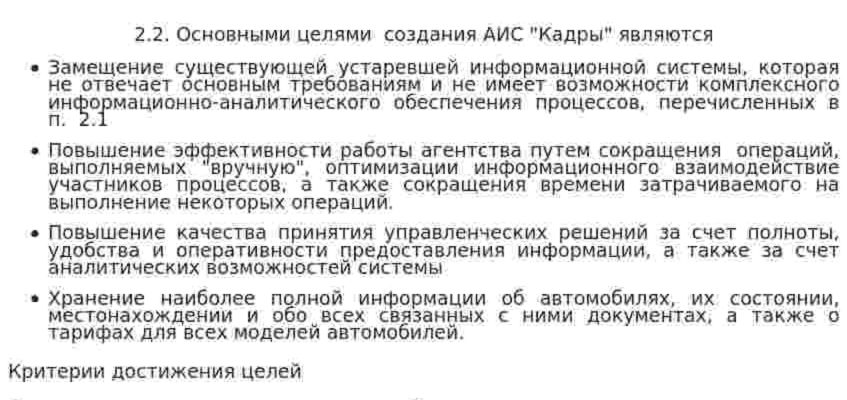 2.2. Основными целями создания АИС "Кадры" являются

• Замещение существующей устаревшей информационной системы, которая не отвечает основным требованиям и не имеет возможности комплексного информационно-аналитического обеспечения процессов, перечисленных в п. 2.1

• Повышение эффективности работы агентства путем сокращения операций, выполняемых "вручную", оптимизации информационного взаимодействие участников процессов, а также сокращения времени затрачиваемого на выполнение некоторых операций.

• Повышение качества принятия управленческих решений за счет полноты, удобства и оперативности предоставления информации, а также за счет аналитических возможностей системы

• Хранение наиболее полной информации об автомобилях, их состоянии, местонахождении и обо всех связанных с ними документах, а также о тарифах для всех моделей автомобилей.

Критерии достижения целей